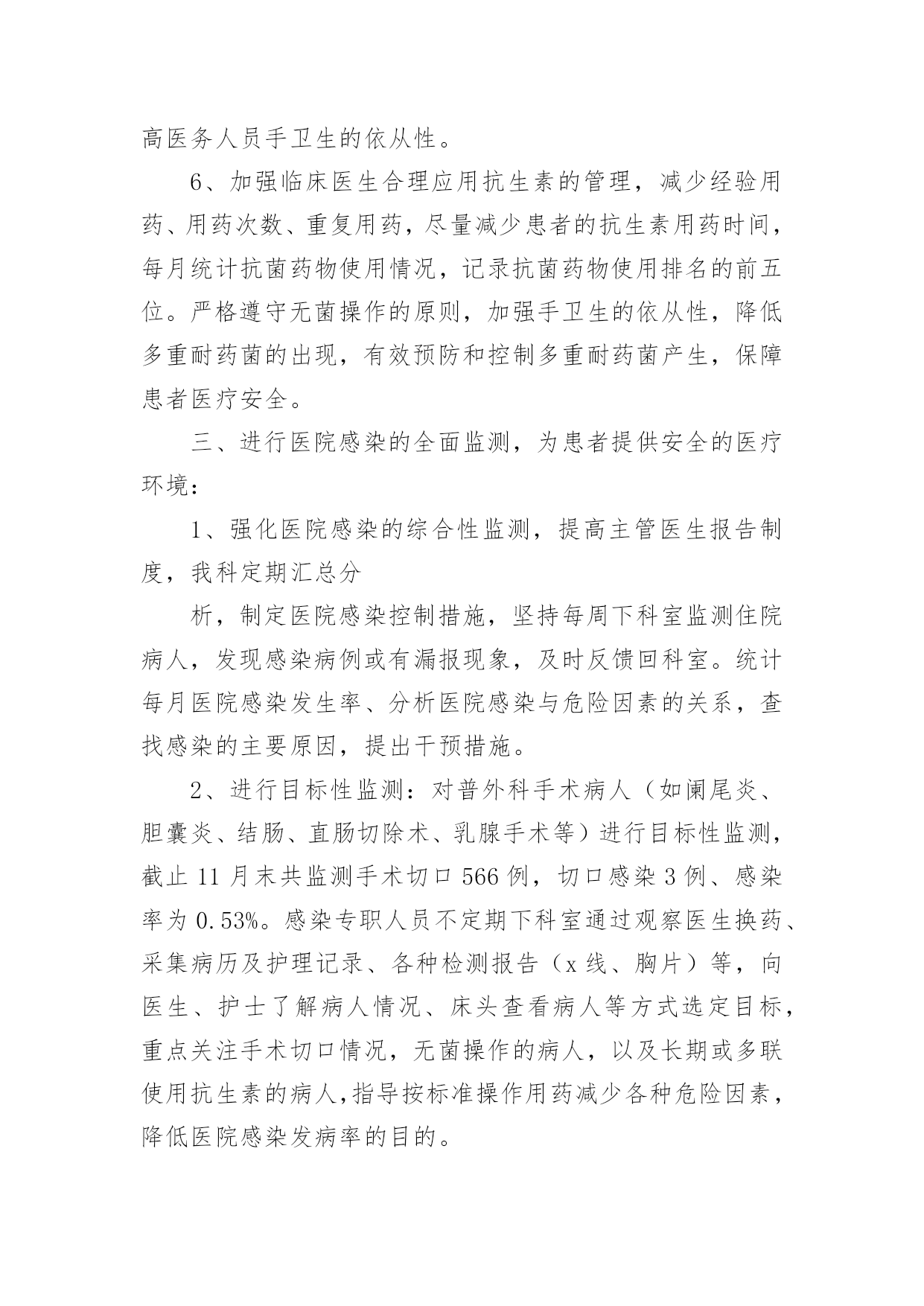 高医务人员手卫生的依从性。

6、加强临床医生合理应用抗生素的管理，减少经验用药、用药次数、重复用药，尽量减少患者的抗生素用药时间，每月统计抗菌药物使用情况，记录抗菌药物使用排名的前五位。严格遵守无菌操作的原则，加强手卫生的依从性，降低多重耐药菌的出现，有效预防和控制多重耐药菌产生，保障患者医疗安全。

三、进行医院感染的全面监测，为患者提供安全的医疗环境：

1、强化医院感染的综合性监测，提高主管医生报告制度，我科定期汇总分

析，制定医院感染控制措施，坚持每周下科室监测住院病人，发现感染病例或有漏报现象，及时反馈回科室。统计每月医院感染发生率、分析医院感染与危险因素的关系，查找感染的主要原因，提出干预措施。

2、进行目标性监测：对普外科手术病人（如阑尾炎、胆囊炎、结肠、直肠切除术、乳腺手术等）进行目标性监测，截止 11 月末共监测手术切口 566 例，切口感染 3 例、感染率为 0.53%。感染专职人员不定期下科室通过观察医生换药、采集病历及护理记录、各种检测报告（x 线、胸片）等，向医生、护士了解病人情况、床头查看病人等方式选定目标，重点关注手术切口情况，无菌操作的病人，以及长期或多联使用抗生素的病人，指导按标准操作用药减少各种危险因素，降低医院感染发病率的目的。